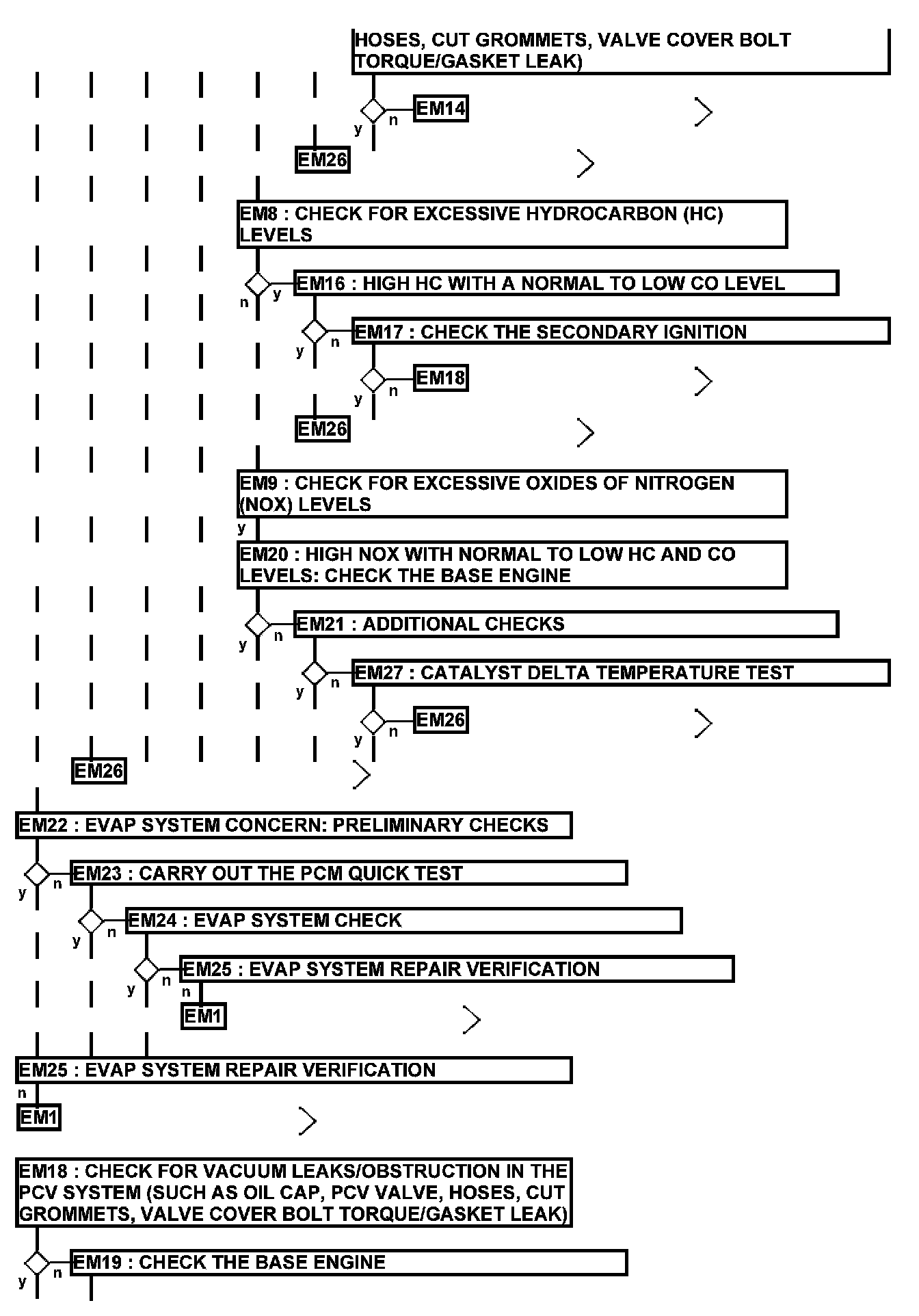 HOSES, CUT GROMMETS, VALVE COVER BOLT TORQUE/GASKET LEAK)

y n EM14

EM26

EM8 : CHECK FOR EXCESSIVE HYDROCARBON (HC) LEVELS

n y EM16 : HIGH HC WITH A NORMAL TO LOW CO LEVEL

y n EM17 : CHECK THE SECONDARY IGNITION

y n EM18

EM26

EM9 : CHECK FOR EXCESSIVE OXIDES OF NITROGEN (NOX) LEVELS

y

EM20 : HIGH NOX WITH NORMAL TO LOW HC AND CO LEVELS: CHECK THE BASE ENGINE

y n EM21 : ADDITIONAL CHECKS

y n EM27 : CATALYST DELTA TEMPERATURE TEST

y n EM26

EM26

EM22 : EVAP SYSTEM CONCERN: PRELIMINARY CHECKS

y n EM23 : CARRY OUT THE PCM QUICK TEST

y n EM24 : EVAP SYSTEM CHECK

y n EM25 : EVAP SYSTEM REPAIR VERIFICATION

n

EM1

EM25 : EVAP SYSTEM REPAIR VERIFICATION

n

EM1

EM18 : CHECK FOR VACUUM LEAKS/OBSTRUCTION IN THE PCV SYSTEM (SUCH AS OIL CAP, PCV VALVE, HOSES, CUT GROMMETS, VALVE COVER BOLT TORQUE/GASKET LEAK)

y n EM19 : CHECK THE BASE ENGINE